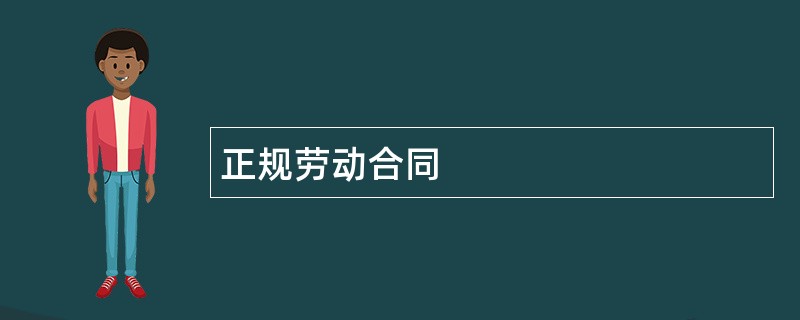 正规劳动合同